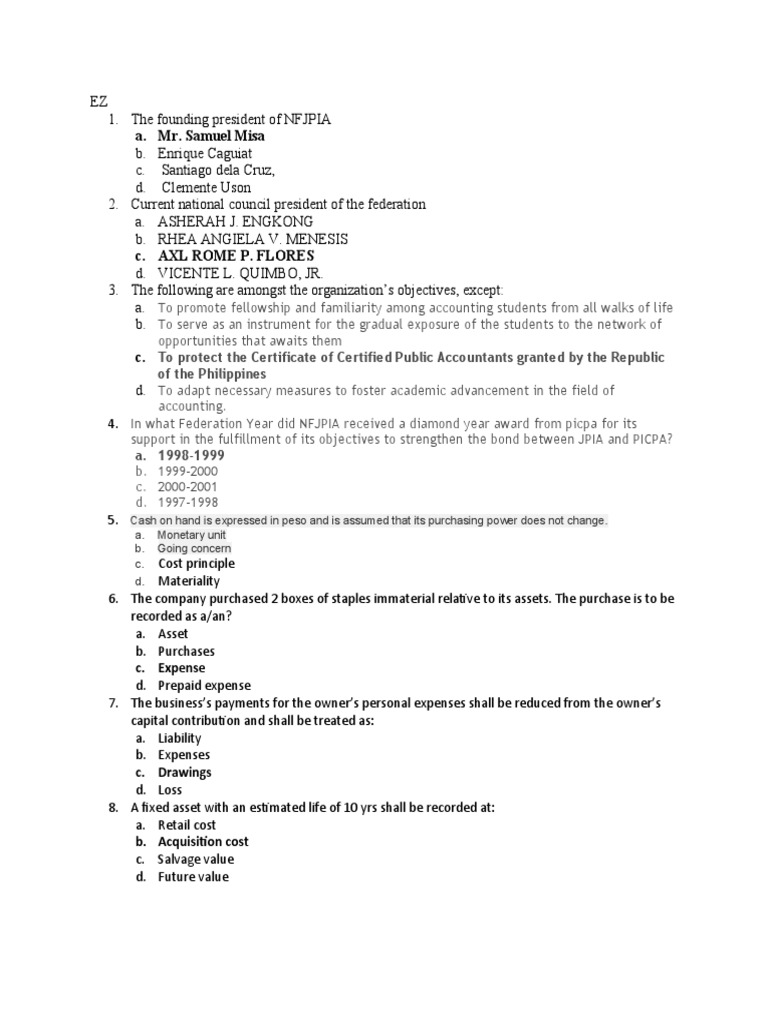 EZ

1. The founding president of NFJPIA
a. Mr. Samuel Misa
b. Enrique Caguiat
c. Santiago dela Cruz,
d. Clemente Uson
2. Current national council president of the federation
a. ASHERAH J. ENGKONG
b. RHEA ANGIELA V. MENESIS
c. AXL ROME P. FLORES
d. VICENTE L. QUIMBO, JR.
3. The following are amongst the organization's objectives, except:
a. To promote fellowship and familiarity among accounting students from all walks of life
b. To serve as an instrument for the gradual exposure of the students to the network of opportunities that awaits them
c. To protect the Certificate of Certified Public Accountants granted by the Republic of the Philippines
d. To adapt necessary measures to foster academic advancement in the field of accounting.
4. In what Federation Year did NFJPIA received a diamond year award from picpa for its support in the fulfillment of its objectives to strengthen the bond between JPIA and PICPA?
a. 1998-1999
b. 1999-2000
c. 2000-2001
d. 1997-1998
5. Cash on hand is expressed in peso and is assumed that its purchasing power does not change.
a. Monetary unit
b. Going concern
c. Cost principle
d. Materiality
6. The company purchased 2 boxes of staples immaterial relative to its assets. The purchase is to be recorded as a/an?
a. Asset
b. Purchases
c. Expense
d. Prepaid expense
7. The business's payments for the owner's personal expenses shall be reduced from the owner's capital contribution and shall be treated as:
a. Liability
b. Expenses
c. Drawings
d. Loss
8. A fixed asset with an estimated life of 10 yrs shall be recorded at:
a. Retail cost
b. Acquisition cost
c. Salvage value
d. Future value